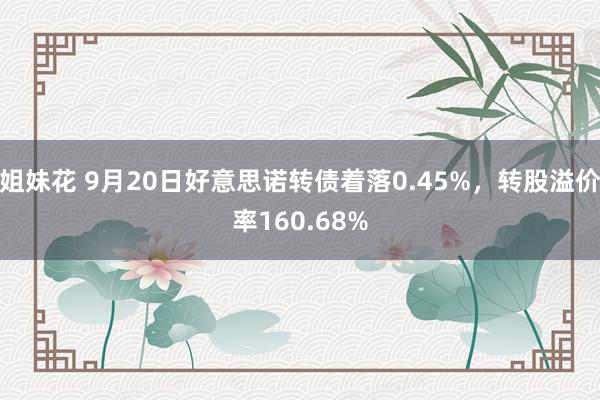 姐妹花 9月20日好意思诺转债着落0.45%，转股溢价率160.68%